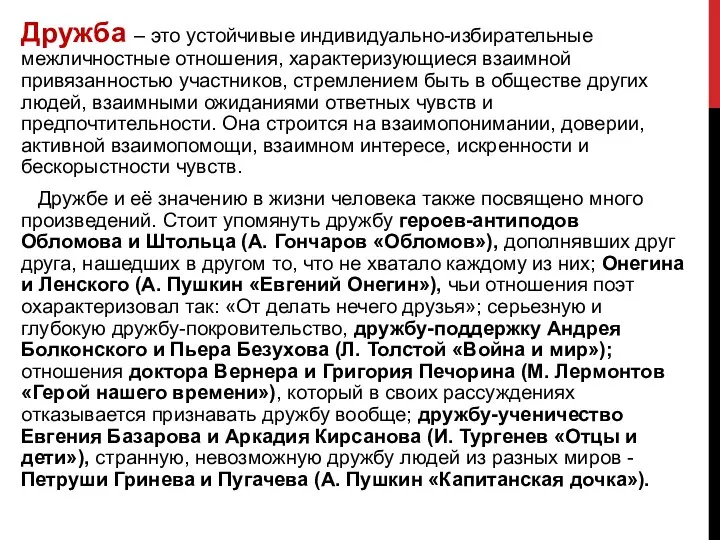 Дружба – это устойчивые индивидуально-избирательные межличностные отношения, характеризующиеся взаимной привязанностью участников, стремлением быть в обществе других людей, взаимными ожиданиями ответных чувств и предпочтительности. Она строится на взаимопонимании, доверии, активной взаимопомощи, взаимном интересе, искренности и бескорыстности чувств.

Дружбе и её значению в жизни человека также посвящено много произведений. Стоит упомянуть дружбу героев-антиподов Обломова и Штольца (А. Гончаров «Обломов»), дополнявших друг друга, нашедших в другом то, что не хватало каждому из них; Онегина и Ленского (А. Пушкин «Евгений Онегин»), чьи отношения поэт охарактеризовал так: «От делать нечего друзья»; серьезную и глубокую дружбу-покровительство, дружбу-поддержку Андрея Болконского и Пьера Безухова (Л. Толстой «Война и мир»); отношения доктора Вернера и Григория Печорина (М. Лермонтов «Герой нашего времени»), который в своих рассуждениях отказывается признавать дружбу вообще; дружбу-ученичество Евгения Базарова и Аркадия Кирсанова (И. Тургенев «Отцы и дети»), странную, невозможную дружбу людей из разных миров - Петруши Гринева и Пугачева (А. Пушкин «Капитанская дочка»).